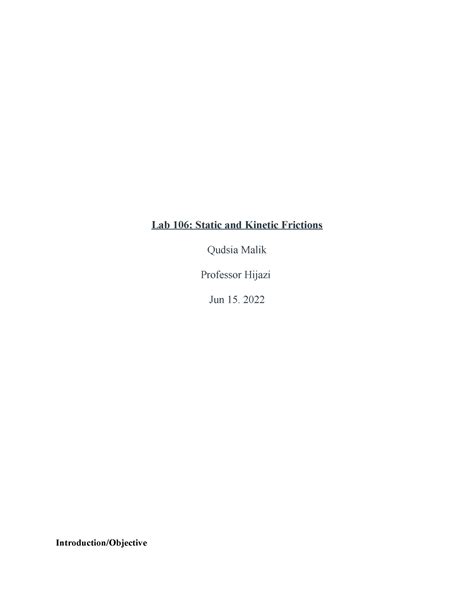 Lab 106: Static and Kinetic Frictions

Qudsia Malik

Professor Hijazi

Jun 15. 2022

Introduction/Objective